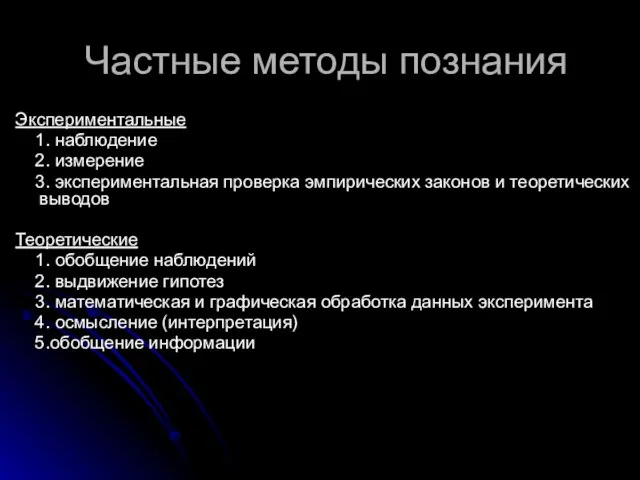 Частные методы познания

Экспериментальные
1. наблюдение
2. измерение
3. экспериментальная проверка эмпирических законов и теоретических выводов

Теоретические
1. обобщение наблюдений
2. выдвижение гипотез
3. математическая и графическая обработка данных эксперимента
4. осмысление (интерпретация)
5.обобщение информации